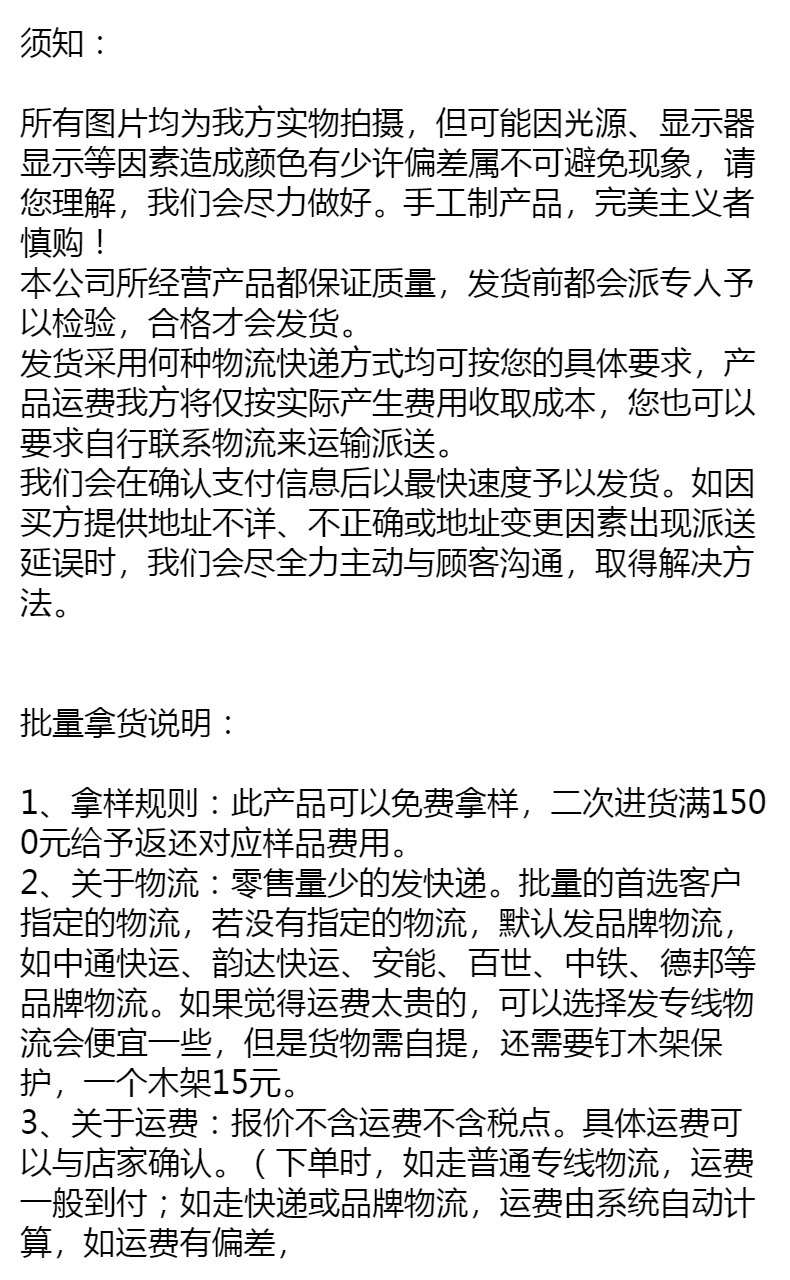 须知：

所有图片均为我方实物拍摄，但可能因光源、显示器显示等因素造成颜色有少许偏差属不可避免现象，请您理解，我们会尽力做好。手工制产品，完美主义者慎购！
本公司所经营产品都保证质量，发货前都会派专人予以检验，合格才会发货。
发货采用何种物流快递方式均可按您的具体要求，产品运费我方将仅按实际产生费用收取成本，您也可以要求自行联系物流来运输派送。
我们会在确认支付信息后以最快速度予以发货。如因买方提供地址不详、不正确或地址变更因素出现派送延误时，我们会尽全力主动与顾客沟通，取得解决方法。

批量拿货说明：

1、拿样规则：此产品可以免费拿样，二次进货满1500元给予返还对应样品费用。
2、关于物流：零售量少的发快递。批量的首选客户指定的物流，若没有指定的物流，默认发品牌物流，如中通快运、韵达快运、安能、百世、中铁、德邦等品牌物流。如果觉得运费太贵的，可以选择发专线物流会便宜一些，但是货物需自提，还需要钉木架保护，一个木架15元。
3、关于运费：报价不含运费不含税点。具体运费可以与店家确认。（下单时，如走普通专线物流，运费一般到付；如走快递或品牌物流，运费由系统自动计算，如运费有偏差，